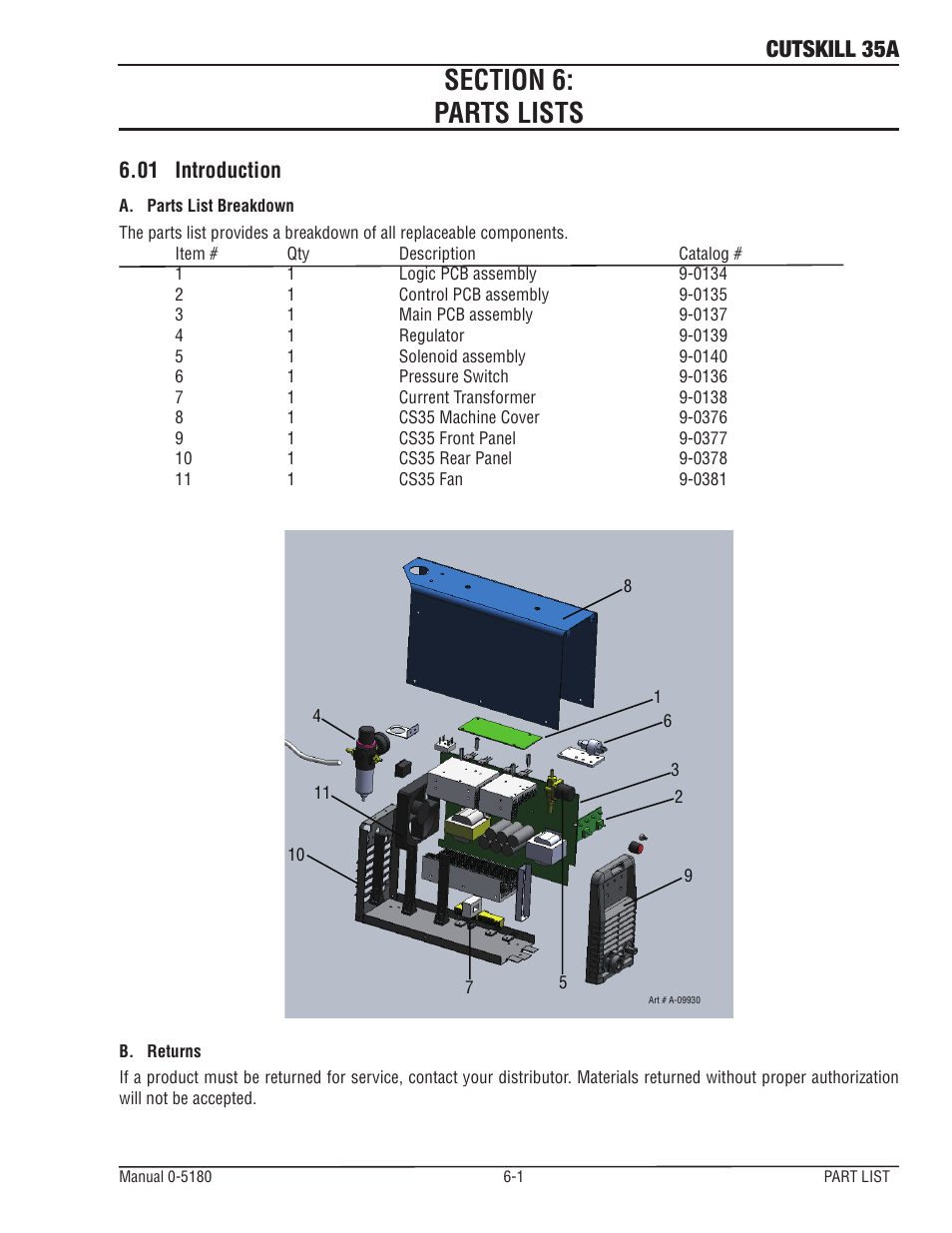 CUTSKILL 35A

SECTION 6:
PARTS LISTS

6.01 Introduction

A. Parts List Breakdown

The parts list provides a breakdown of all replaceable components.

| Item # | Qty | Description | Catalog # |
|---|---|---|---|
| 1 | 1 | Logic PCB assembly | 9-0134 |
| 2 | 1 | Control PCB assembly | 9-0135 |
| 3 | 1 | Main PCB assembly | 9-0137 |
| 4 | 1 | Regulator | 9-0139 |
| 5 | 1 | Solenoid assembly | 9-0140 |
| 6 | 1 | Pressure Switch | 9-0136 |
| 7 | 1 | Current Transformer | 9-0138 |
| 8 | 1 | CS35 Machine Cover | 9-0376 |
| 9 | 1 | CS35 Front Panel | 9-0377 |
| 10 | 1 | CS35 Rear Panel | 9-0378 |
| 11 | 1 | CS35 Fan | 9-0381 |

8
1
6
4
3
2
11
10
9
7
5
Art # A-09930

B. Returns

If a product must be returned for service, contact your distributor. Materials returned without proper authorization will not be accepted.

Manual 0-5180
6-1
PART LIST